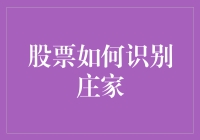 股票如何识别庄家